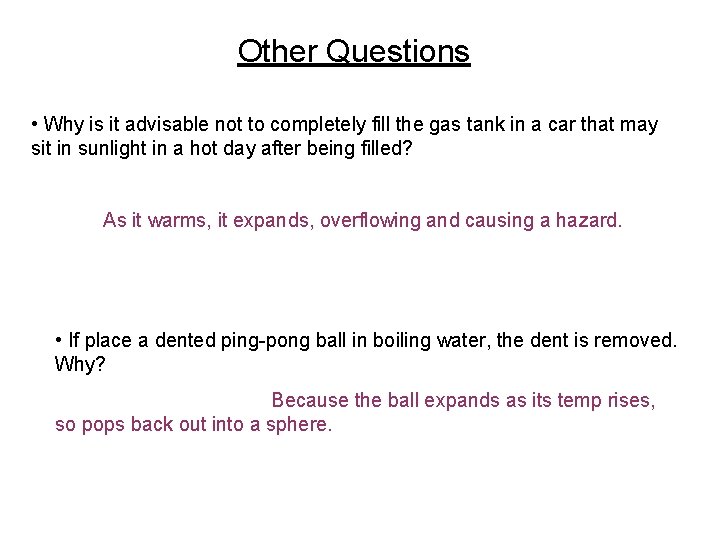 Other Questions

• Why is it advisable not to completely fill the gas tank in a car that may sit in sunlight in a hot day after being filled?

As it warms, it expands, overflowing and causing a hazard.

• If place a dented ping-pong ball in boiling water, the dent is removed. Why?

Because the ball expands as its temp rises, so pops back out into a sphere.